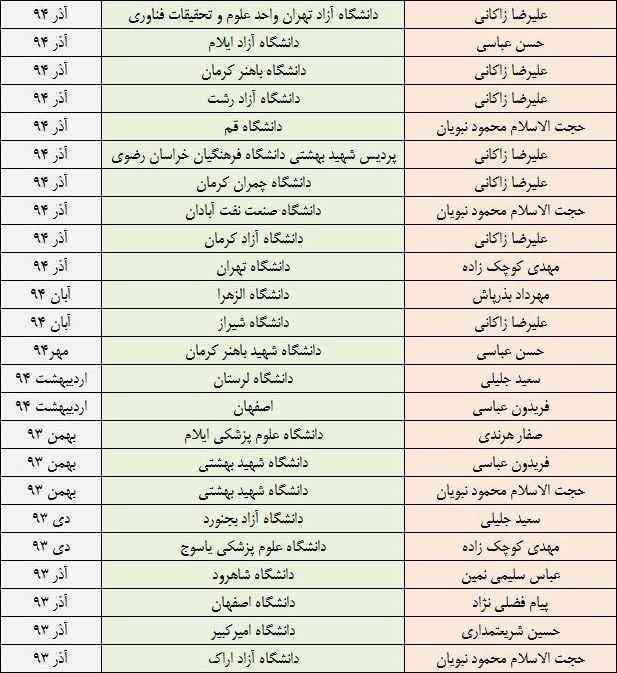 | علیرضا زاکانی | دانشگاه آزاد تهران واحد علوم و تحقیقات فناوری | آذر ۹۴ |
|---|---|---|
| حسن عباسی | دانشگاه آزاد ایلام | آذر ۹۴ |
| علیرضا زاکانی | دانشگاه باهنر کرمان | آذر ۹۴ |
| علیرضا زاکانی | دانشگاه آزاد رشت | آذر ۹۴ |
| حجت الاسلام محمود نبویان | دانشگاه قم | آذر ۹۴ |
| علیرضا زاکانی | پردیس شهید بهشتی دانشگاه فرهنگیان خراسان رضوی | آذر ۹۴ |
| علیرضا زاکانی | دانشگاه چمران کرمان | آذر ۹۴ |
| حجت الاسلام محمود نبویان | دانشگاه صنعت نفت آبادان | آذر ۹۴ |
| علیرضا زاکانی | دانشگاه آزاد کرمان | آذر ۹۴ |
| مهدی کوچک زاده | دانشگاه تهران | آذر ۹۴ |
| مهرداد بذرپاش | دانشگاه الزهرا | آبان ۹۴ |
| علیرضا زاکانی | دانشگاه شیراز | آبان ۹۴ |
| حسن عباسی | دانشگاه شهید باهنر کرمان | مهر۹۴ |
| سعید جلیلی | دانشگاه لرستان | اردیبهشت ۹۴ |
| فریدون عباسی | اصفهان | اردیبهشت ۹۴ |
| صفار هرندی | دانشگاه علوم پزشکی ایلام | بهمن ۹۳ |
| فریدون عباسی | دانشگاه شهید بهشتی | بهمن ۹۳ |
| حجت الاسلام محمود نبویان | دانشگاه شهید بهشتی | بهمن ۹۳ |
| سعید جلیلی | دانشگاه آزاد بجنورد | دی ۹۳ |
| مهدی کوچک زاده | دانشگاه علوم پزشکی یاسوج | دی ۹۳ |
| عباس سلیمی نمین | دانشگاه شاهرود | آذر ۹۳ |
| پیام فضلی نژاد | دانشگاه اصفهان | آذر ۹۳ |
| حسین شریعتمداری | دانشگاه امیرکبیر | آذر ۹۳ |
| حجت الاسلام محمود نبویان | دانشگاه آزاد اراک | آذر ۹۳ |